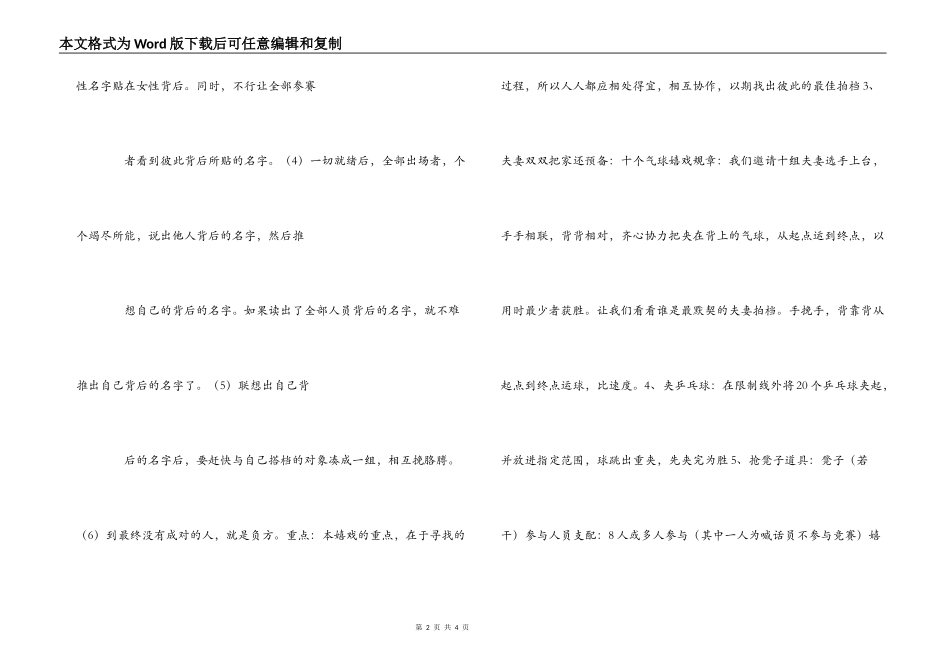 本文格式为Word版下载后可任意编辑和复制

性名字贴在女性背后。同时，不行让全部参赛

者看到彼此背后所贴的名字。（4）一切就绪后，全部出场者，个

个竭尽所能，说出他人背后的名字，然后推

想自己的背后的名字。如果读出了全部人员背后的名字，就不难

推出自己背后的名字了。（5）联想出自己背

后的名字后，要赶快与自己搭档的对象凑成一组，相互挽胳膊。

（6）到最终没有成对的人，就是负方。重点：本嬉戏的重点，在于寻找的

过程，所以人人都应相处得宜，相互协作，以期找出彼此的最佳拍档3、

夫妻双双把家还预备：十个气球嬉戏规章：我们邀请十组夫妻选手上台，

手手相联，背背相对，齐心协力把夹在背上的气球，从起点运到终点，以

用时最少者获胜。让我们看看谁是最默契的夫妻拍档。手挽手，背靠背从

起点到终点运球，比速度。4、夹乒乓球：在限制线外将20个乒乓球夹起，

并放进指定范围，球跳出重夹，先夹完为胜5、抢凳子道具：凳子（若

干）参与人员支配：8人或多人参与（其中一人为喊话员不参与竞赛）嬉

第 2 页 共 4 页